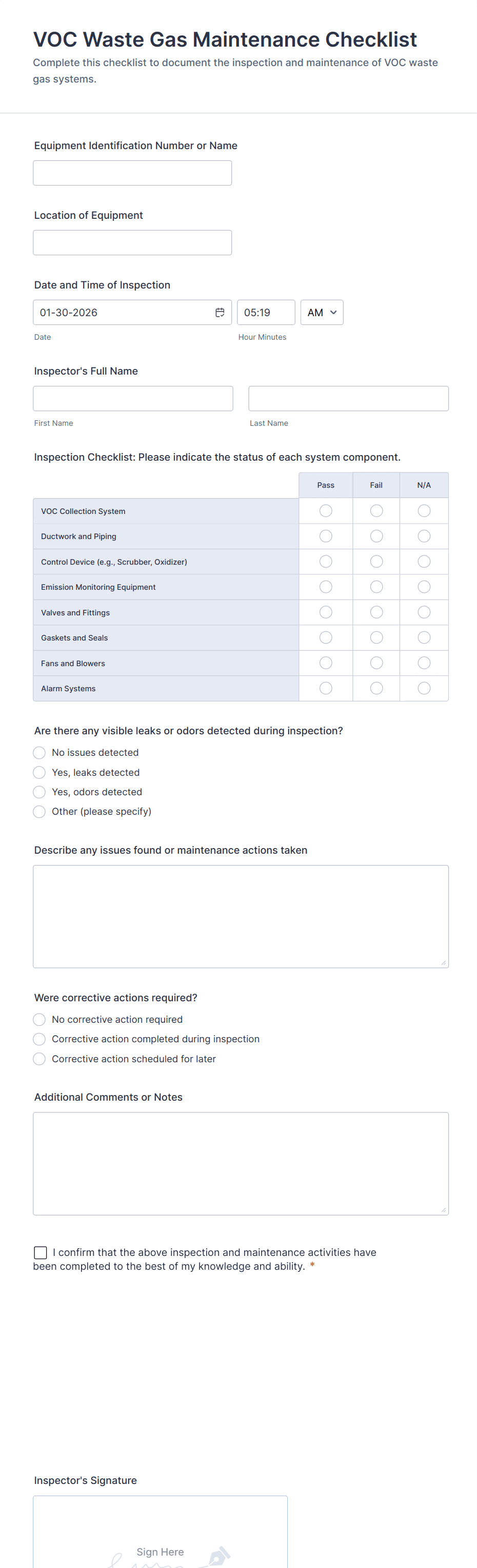 VOC Waste Gas Maintenance Checklist

Complete this checklist to document the inspection and maintenance of VOC waste gas systems.

Equipment Identification Number or Name

Location of Equipment

Date and Time of Inspection

01-30-2026

05:19

AM

Date

Hour Minutes

Inspector's Full Name

First Name

Last Name

Inspection Checklist: Please indicate the status of each system component.

| | Pass | Fail | N/A |
|---|---|---|---|
| VOC Collection System | | | |
| Ductwork and Piping | | | |
| Control Device (e.g., Scrubber, Oxidizer) | | | |
| Emission Monitoring Equipment | | | |
| Valves and Fittings | | | |
| Gaskets and Seals | | | |
| Fans and Blowers | | | |
| Alarm Systems | | | |

Are there any visible leaks or odors detected during inspection?

No issues detected

Yes, leaks detected

Yes, odors detected

Other (please specify)

Describe any issues found or maintenance actions taken

Were corrective actions required?

No corrective action required

Corrective action completed during inspection

Corrective action scheduled for later

Additional Comments or Notes

I confirm that the above inspection and maintenance activities have been completed to the best of my knowledge and ability. *

Inspector's Signature

Sign Here